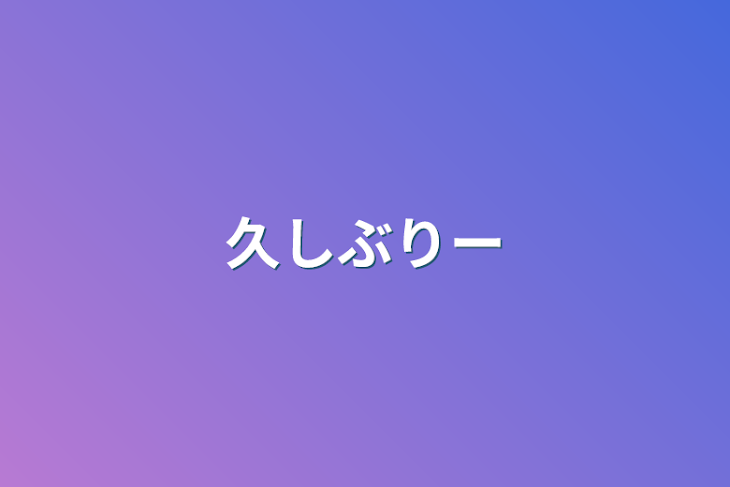 久しぶりー